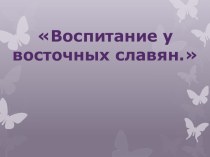 «Воспитание у восточных славян.»